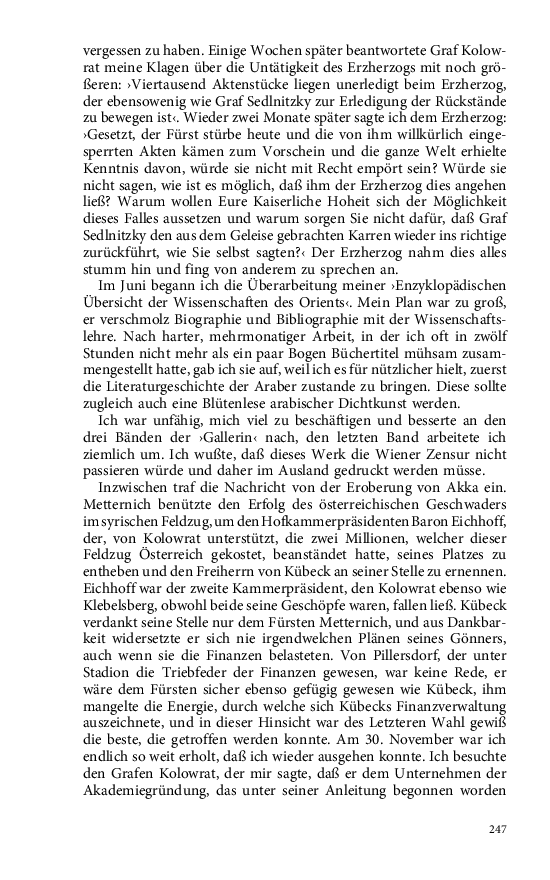 vergessen zu haben. Einige Wochen später beantwortete Graf Kolowrat meine Klagen über die Untätigkeit des Erzherzogs mit noch größeren: ›Viertausend Aktenstücke liegen unerledigt beim Erzherzog, der ebensowenig wie Graf Sedlnitzky zur Erledigung der Rückstände zu bewegen ist‹. Wieder zwei Monate später sagte ich dem Erzherzog: ›Gesetzt, der Fürst stürbe heute und die von ihm willkürlich eingesperrten Akten kämen zum Vorschein und die ganze Welt erhielte Kenntnis davon, würde sie nicht mit Recht empört sein? Würde sie nicht sagen, wie ist es möglich, daß ihm der Erzherzog dies angehen ließ? Warum wollen Eure Kaiserliche Hoheit sich der Möglichkeit dieses Falles aussetzen und warum sorgen Sie nicht dafür, daß Graf Sedlnitzky den aus dem Geleise gebrachten Karren wieder ins richtige zurückführt, wie Sie selbst sagten?‹ Der Erzherzog nahm dies alles stumm hin und fing von anderem zu sprechen an.

Im Juni begann ich die Überarbeitung meiner ›Enzyklopädischen Übersicht der Wissenschaften des Orients‹. Mein Plan war zu groß, er verschmolz Biographie und Bibliographie mit der Wissenschaftslehre. Nach harter, mehrmonatiger Arbeit, in der ich oft in zwölf Stunden nicht mehr als ein paar Bogen Büchertitel mühsam zusammengestellt hatte, gab ich sie auf, weil ich es für nützlicher hielt, zuerst die Literaturgeschichte der Araber zustande zu bringen. Diese sollte zugleich auch eine Blütenlese arabischer Dichtkunst werden.

Ich war unfähig, mich viel zu beschäftigen und besserte an den drei Bänden der ›Gallerin‹ nach, den letzten Band arbeitete ich ziemlich um. Ich wußte, daß dieses Werk die Wiener Zensur nicht passieren würde und daher im Ausland gedruckt werden müsse.

Inzwischen traf die Nachricht von der Eroberung von Akka ein. Metternich benützte den Erfolg des österreichischen Geschwaders im syrischen Feldzug, um den Hofkammerpräsidenten Baron Eichhoff, der, von Kolowrat unterstützt, die zwei Millionen, welcher dieser Feldzug Österreich gekostet, beanständet hatte, seines Platzes zu entheben und den Freiherrn von Kübeck an seiner Stelle zu ernennen. Eichhoff war der zweite Kammerpräsident, den Kolowrat ebenso wie Klebelsberg, obwohl beide seine Geschöpfe waren, fallen ließ. Kübeck verdankt seine Stelle nur dem Fürsten Metternich, und aus Dankbarkeit widersetzte er sich nie irgendwelchen Plänen seines Gönners, auch wenn sie die Finanzen belasteten. Von Pillersdorf, der unter Stadion die Triebfeder der Finanzen gewesen, war keine Rede, er wäre dem Fürsten sicher ebenso gefügig gewesen wie Kübeck, ihm mangelte die Energie, durch welche sich Kübecks Finanzverwaltung auszeichnete, und in dieser Hinsicht war des Letzteren Wahl gewiß die beste, die getroffen werden konnte. Am 30. November war ich endlich so weit erholt, daß ich wieder ausgehen konnte. Ich besuchte den Grafen Kolowrat, der mir sagte, daß er dem Unternehmen der Akademiegründung, das unter seiner Anleitung begonnen worden

247